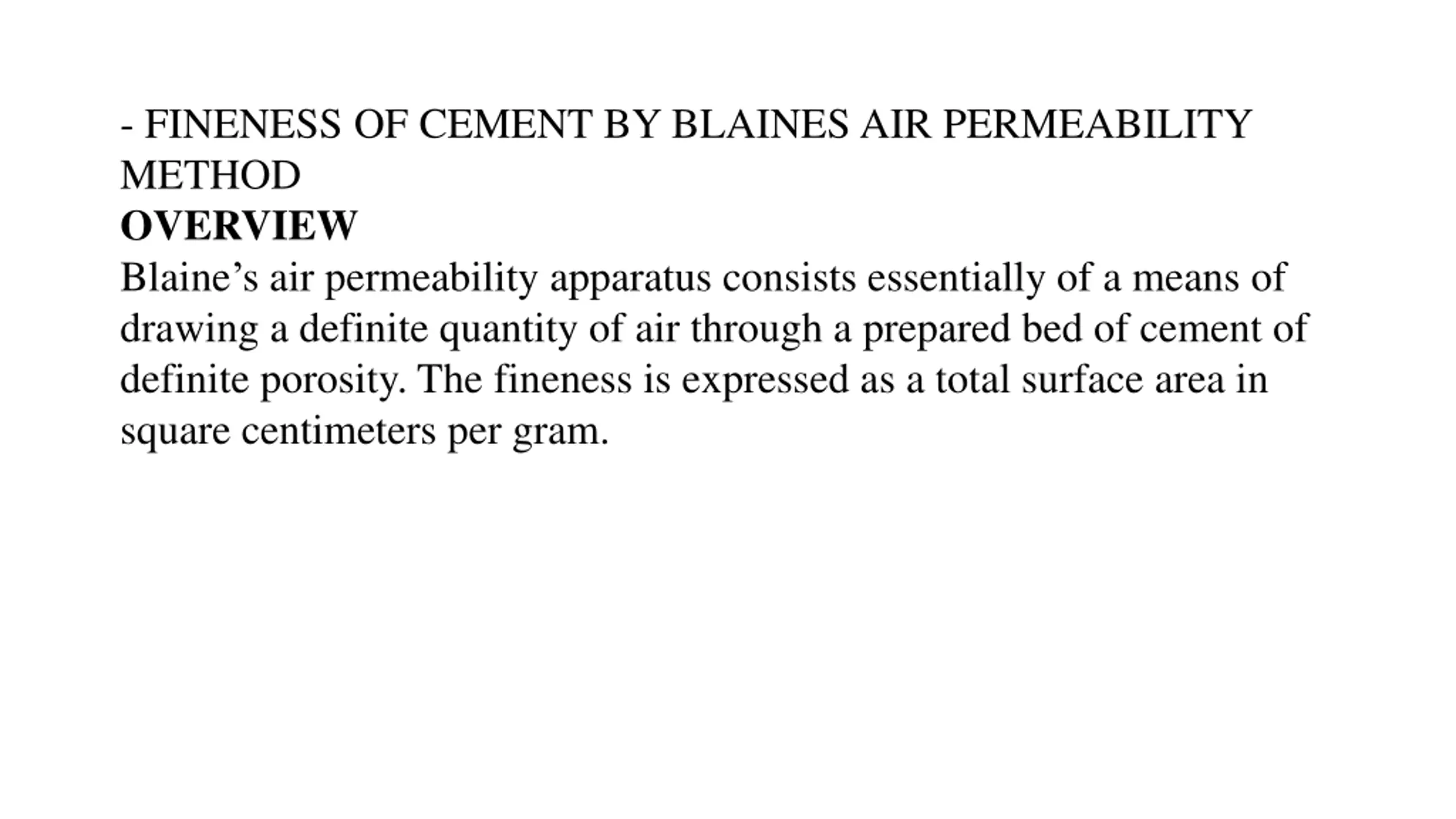 - FINENESS OF CEMENT BY BLAINES AIR PERMEABILITY METHOD
OVERVIEW
Blaine’s air permeability apparatus consists essentially of a means of drawing a definite quantity of air through a prepared bed of cement of definite porosity. The fineness is expressed as a total surface area in square centimeters per gram.